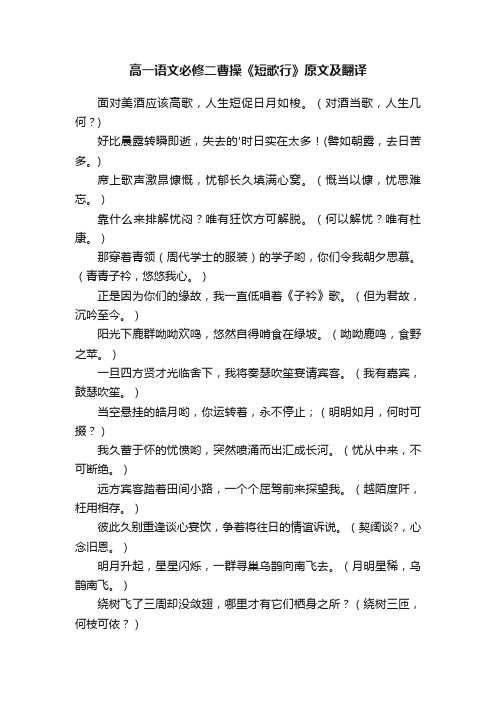 高一语文必修二曹操《短歌行》原文及翻译

面对美酒应该高歌，人生短促日月如梭。（对酒当歌，人生几何？）

好比晨露转瞬即逝，失去的'时日实在太多！(譬如朝露，去日苦多。)

席上歌声激昂慷慨，忧郁长久填满心窝。（慨当以慷，忧思难忘。）

靠什么来排解忧闷？唯有狂饮方可解脱。（何以解忧？唯有杜康。）

那穿着青领（周代学士的服装）的学子哟，你们令我朝夕思慕。（青青子衿，悠悠我心。）

正是因为你们的缘故，我一直低唱着《子衿》歌。（但为君故，沉吟至今。）

阳光下鹿群呦呦欢鸣，悠然自得啃食在绿坡。（呦呦鹿鸣，食野之苹。）

一旦四方贤才光临舍下，我将奏瑟吹笙宴请宾客。（我有嘉宾，鼓瑟吹笙。）

当空悬挂的皓月哟，你运转着，永不停止；（明明如月，何时可掇？）

我久蓄于怀的忧愤哟，突然喷涌而出汇成长河。（忧从中来，不可断绝。）

远方宾客踏着田间小路，一个个屈驾前来探望我。（越陌度阡，枉用相存。）

彼此久别重逢谈心宴饮，争着将往日的情谊诉说。（契阔谈?，心念旧恩。）

明月升起，星星闪烁，一群寻巢乌鹊向南飞去。（月明星稀，乌鹊南飞。）

绕树飞了三周却没敛翅，哪里才有它们栖身之所？（绕树三匝，何枝可依？）